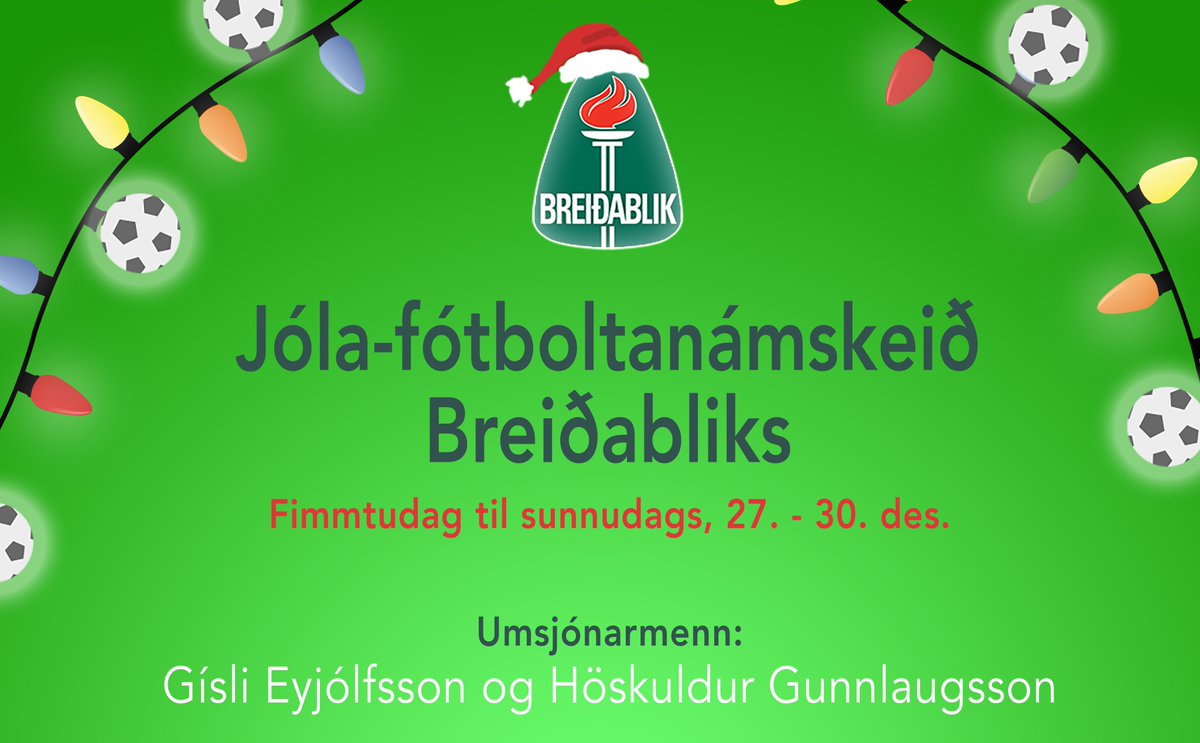 BREIÐABLIK

Jóla-fótboltanámskeið Breiðabliks

Fimmtudag til sunnudags, 27. - 30. des.

Umsjónarmenn:
Gísli Eyjólfsson og Höskuldur Gunnlaugsson